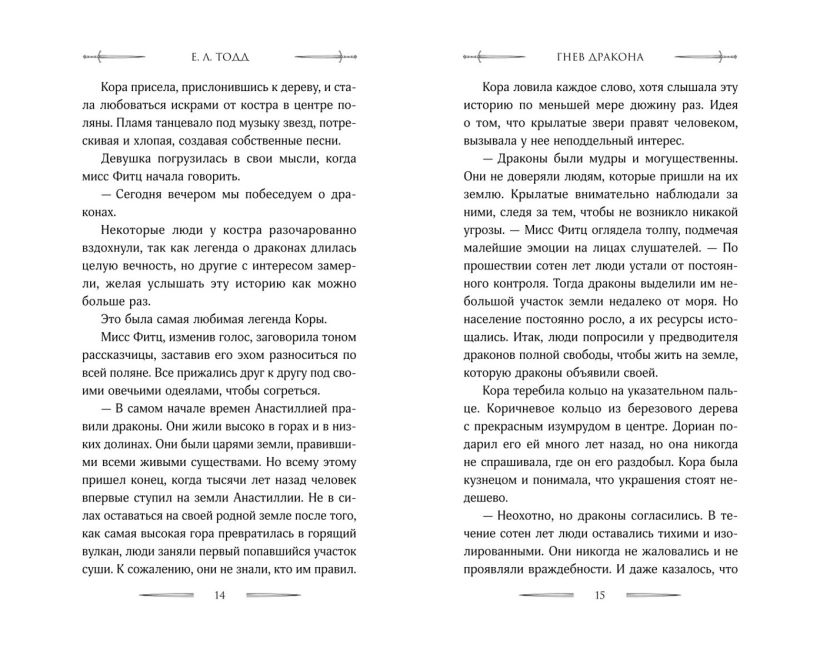 Е. Л. ТОДД

Кора присела, прислонившись к дереву, и стала любоваться искрами от костра в центре поляны. Пламя танцевало под музыку звезд, потрескивая и хлопая, создавая собственные песни.

Девушка погрузилась в свои мысли, когда мисс Фитц начала говорить.

— Сегодня вечером мы побеседуем о драконах.

Некоторые люди у костра разочарованно вздохнули, так как легенда о драконах длилась целую вечность, но другие с интересом замерли, желая услышать эту историю как можно больше раз.

Это была самая любимая легенда Коры.

Мисс Фитц, изменив голос, заговорила тоном рассказчицы, заставив его эхом разноситься по всей поляне. Все прижались друг к другу под своими овечьими одеялами, чтобы согреться.

— В самом начале времен Анастиллией правили драконы. Они жили высоко в горах и в низких долинах. Они были царями земли, правившими всеми живыми существами. Но всему этому пришел конец, когда тысячи лет назад человек впервые ступил на земли Анастиллии. Не в силах оставаться на своей родной земле после того, как самая высокая гора превратилась в горящий вулкан, люди заняли первый попавшийся участок суши. К сожалению, они не знали, кто им правил.

14

ГНЕВ ДРАКОНА

Кора ловила каждое слово, хотя слышала эту историю по меньшей мере дюжину раз. Идея о том, что крылатые звери правят человеком, вызывала у нее неподдельный интерес.

— Драконы были мудры и могущественны. Они не доверяли людям, которые пришли на их землю. Крылатые внимательно наблюдали за ними, следя за тем, чтобы не возникло никакой угрозы. — Мисс Фитц оглядела толпу, подмечая малейшие эмоции на лицах слушателей. — По прошествии сотен лет люди устали от постоянного контроля. Тогда драконы выделили им небольшой участок земли недалеко от моря. Но население постоянно росло, а их ресурсы истощались. Итак, люди попросили у предводителя драконов полной свободы, чтобы жить на земле, которую драконы объявили своей.

Кора теребила кольцо на указательном пальце. Коричневое кольцо из березового дерева с прекрасным изумрудом в центре. Дориан подарил его ей много лет назад, но она никогда не спрашивала, где он его раздобыл. Кора была кузнецом и понимала, что украшения стоят недешево.

— Неохотно, но драконы согласились. В течение сотен лет люди оставались тихими и изолированными. Они никогда не жаловались и не проявляли враждебности. И даже казалось, что

15